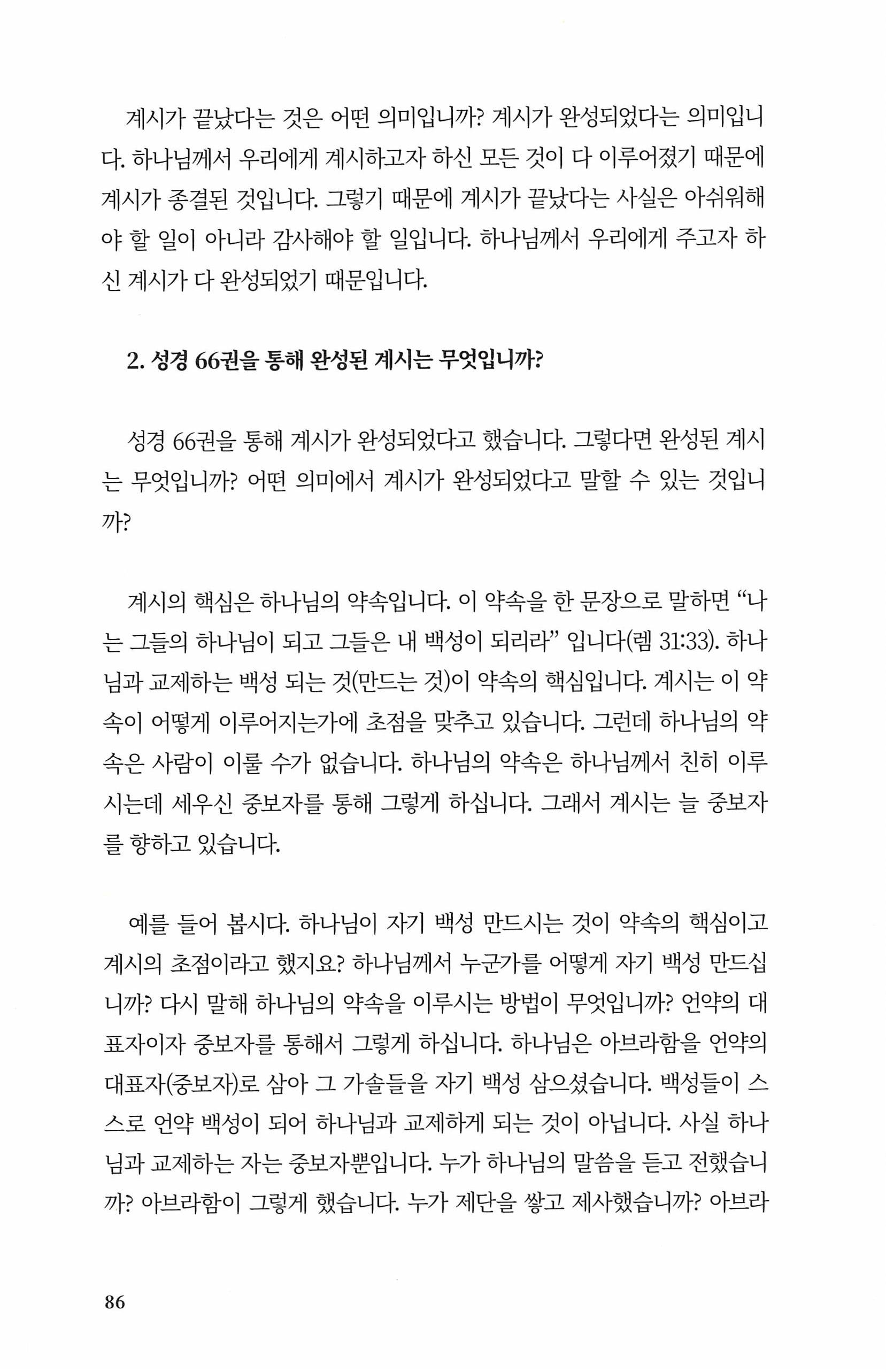 계시가 끝났다는 것은 어떤 의미입니까? 계시가 완성되었다는 의미입니다. 하나님께서 우리에게 계시하고자 하신 모든 것이 다 이루어졌기 때문에 계시가 종결된 것입니다. 그렇기 때문에 계시가 끝났다는 사실은 아쉬워해야 할 일이 아니라 감사해야 할 일입니다. 하나님께서 우리에게 주고자 하신 계시가 다 완성되었기 때문입니다.

2. 성경 66권을 통해 완성된 계시는 무엇입니까?

성경 66권을 통해 계시가 완성되었다고 했습니다. 그렇다면 완성된 계시는 무엇입니까? 어떤 의미에서 계시가 완성되었다고 말할 수 있는 것입니까?

계시의 핵심은 하나님의 약속입니다. 이 약속을 한 문장으로 말하면 “나는 그들의 하나님이 되고 그들은 내 백성이 되리라” 입니다(렘 31:33). 하나님과 교제하는 백성 되는 것(만드는 것)이 약속의 핵심입니다. 계시는 이 약속이 어떻게 이루어지는가에 초점을 맞추고 있습니다. 그런데 하나님의 약속은 사람이 이룰 수가 없습니다. 하나님의 약속은 하나님께서 친히 이루시는데 세우신 중보자를 통해 그렇게 하십니다. 그래서 계시는 늘 중보자를 향하고 있습니다.

예를 들어 봅시다. 하나님이 자기 백성 만드시는 것이 약속의 핵심이고 계시의 초점이라고 했지요? 하나님께서 누군가를 어떻게 자기 백성 만드십니까? 다시 말해 하나님의 약속을 이루시는 방법이 무엇입니까? 언약의 대표자이자 중보자를 통해서 그렇게 하십니다. 하나님은 아브라함을 언약의 대표자(중보자)로 삼아 그 가솔들을 자기 백성 삼으셨습니다. 백성들이 스스로 언약 백성이 되어 하나님과 교제하게 되는 것이 아닙니다. 사실 하나님과 교제하는 자는 중보자뿐입니다. 누가 하나님의 말씀을 듣고 전했습니까? 아브라함이 그렇게 했습니다. 누가 제단을 쌓고 제사했습니까? 아브라

86